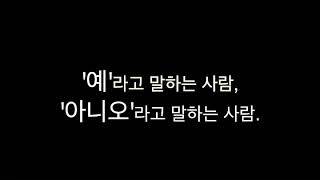 '예'라고 말하는 사람,
'아니오'라고 말하는 사람.